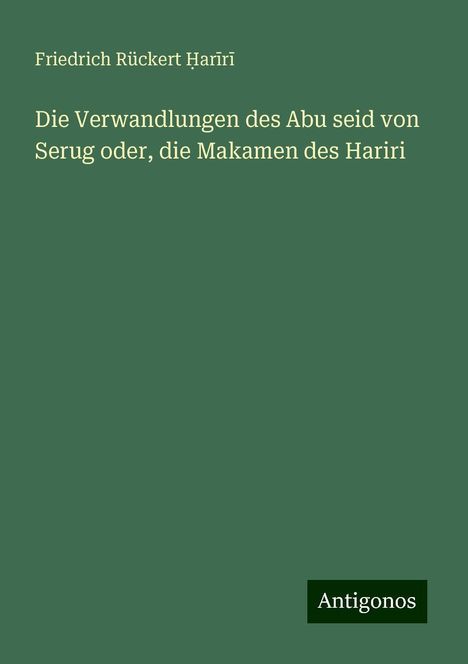 Friedrich Rückert Ḥarīrī

Die Verwandlungen des Abu seid von Serug oder, die Makamen des Hariri

Antigonos